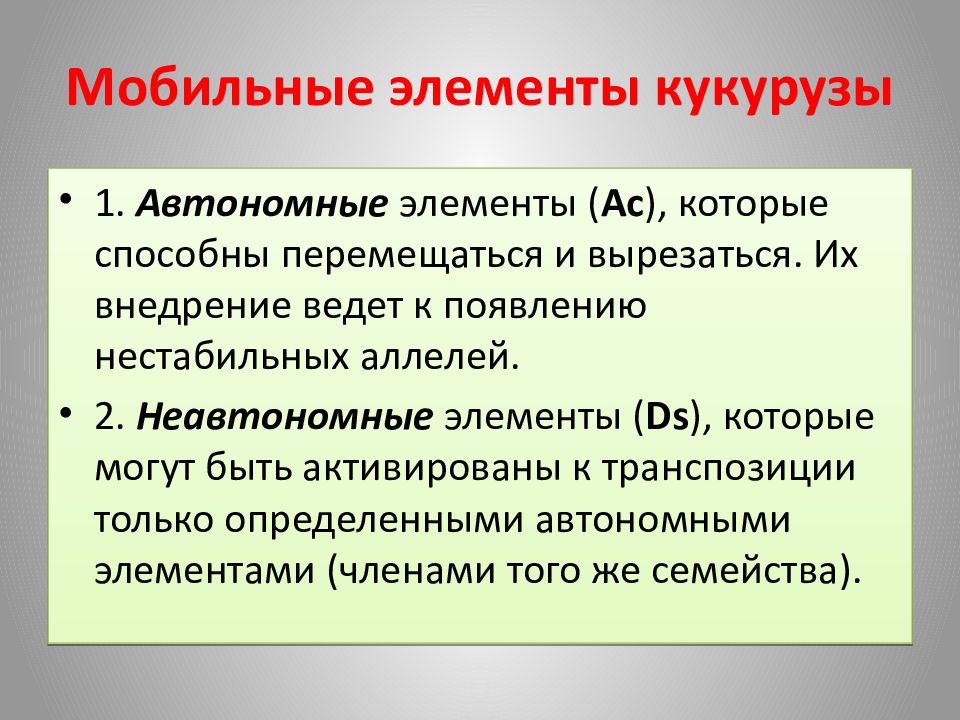 Мобильные элементы кукурузы

• 1. Автономные элементы (Ac), которые способны перемещаться и вырезаться. Их внедрение ведет к появлению нестабильных аллелей.

• 2. Неавтономные элементы (Ds), которые могут быть активированы к транспозиции только определенными автономными элементами (членами того же семейства).